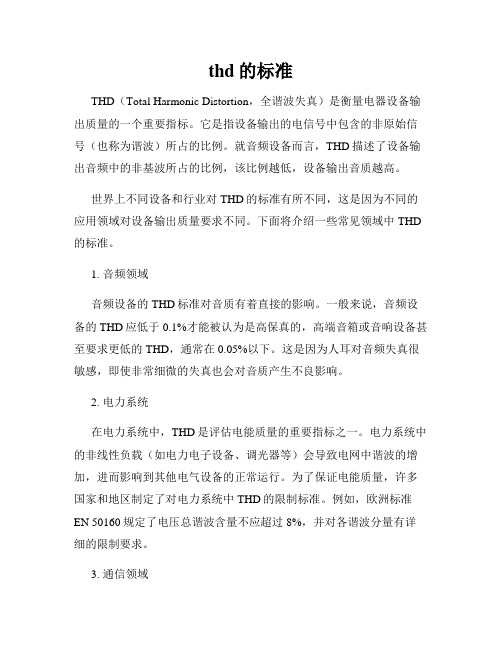 thd 的标准

THD（Total Harmonic Distortion，全谐波失真）是衡量电器设备输出质量的一个重要指标。它是指设备输出的电信号中包含的非原始信号（也称为谐波）所占的比例。就音频设备而言，THD 描述了设备输出音频中的非基波所占的比例，该比例越低，设备输出音质越高。

世界上不同设备和行业对 THD 的标准有所不同，这是因为不同的应用领域对设备输出质量要求不同。下面将介绍一些常见领域中 THD 的标准。

1. 音频领域

音频设备的 THD 标准对音质有着直接的影响。一般来说，音频设备的 THD 应低于 0.1%才能被认为是高保真的，高端音箱或音响设备甚至要求更低的 THD，通常在 0.05%以下。这是因为人耳对音频失真很敏感，即使非常细微的失真也会对音质产生不良影响。

2. 电力系统

在电力系统中，THD 是评估电能质量的重要指标之一。电力系统中的非线性负载（如电力电子设备、调光器等）会导致电网中谐波的增加，进而影响到其他电气设备的正常运行。为了保证电能质量，许多国家和地区制定了对电力系统中 THD 的限制标准。例如，欧洲标准 EN 50160 规定了电压总谐波含量不应超过 8%，并对各谐波分量有详细的限制要求。

3. 通信领域